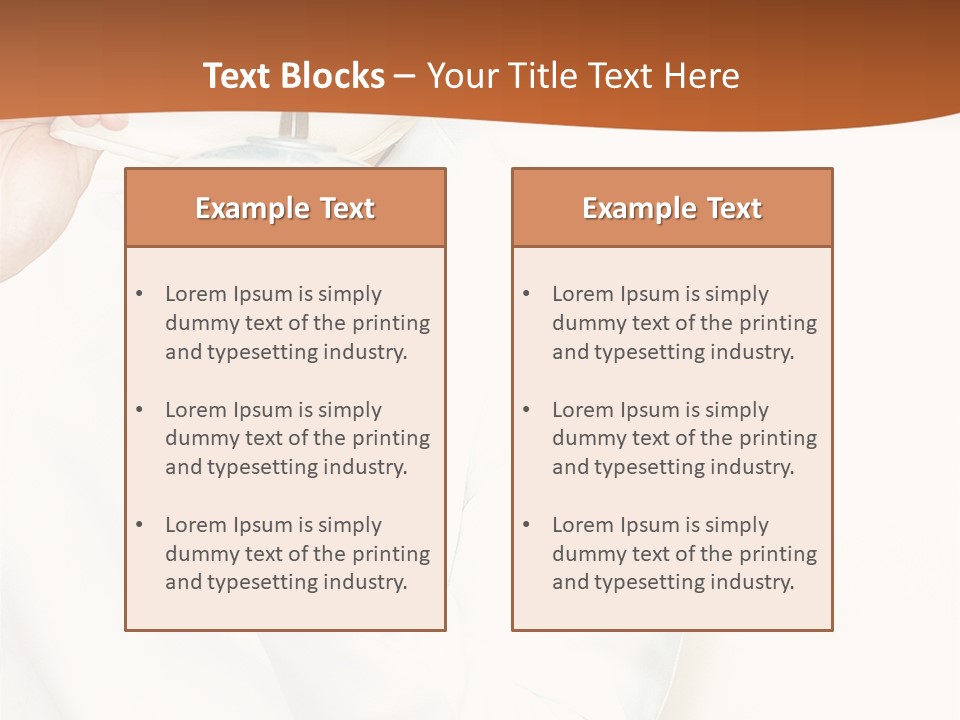 Text Blocks – Your Title Text Here

Example Text

• Lorem Ipsum is simply dummy text of the printing and typesetting industry.

• Lorem Ipsum is simply dummy text of the printing and typesetting industry.

• Lorem Ipsum is simply dummy text of the printing and typesetting industry.

Example Text

• Lorem Ipsum is simply dummy text of the printing and typesetting industry.

• Lorem Ipsum is simply dummy text of the printing and typesetting industry.

• Lorem Ipsum is simply dummy text of the printing and typesetting industry.